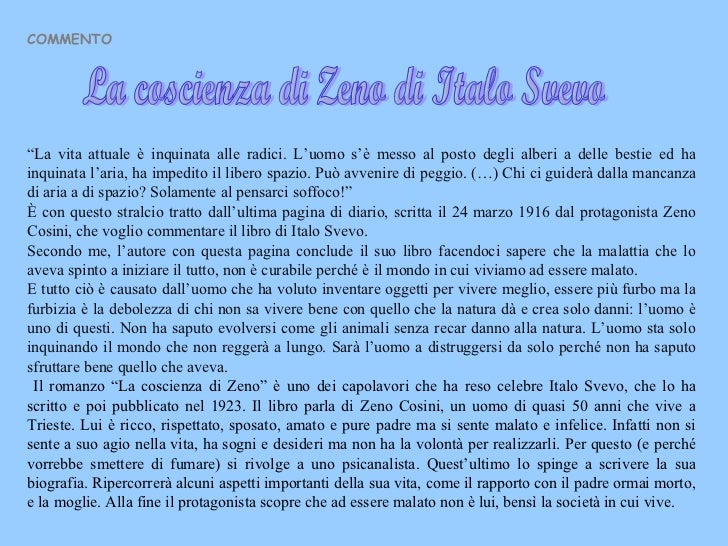 COMMENTO

La coscienza di Zeno di Italo Svevo

“La vita attuale è inquinata alle radici. L’uomo s’è messo al posto degli alberi a delle bestie ed ha inquinata l’aria, ha impedito il libero spazio. Può avvenire di peggio. (…) Chi ci guiderà dalla mancanza di aria a di spazio? Solamente al pensarci soffoco!”
È con questo stralcio tratto dall’ultima pagina di diario, scritta il 24 marzo 1916 dal protagonista Zeno Cosini, che voglio commentare il libro di Italo Svevo.
Secondo me, l’autore con questa pagina conclude il suo libro facendoci sapere che la malattia che lo aveva spinto a iniziare il tutto, non è curabile perché è il mondo in cui viviamo ad essere malato.
E tutto ciò è causato dall’uomo che ha voluto inventare oggetti per vivere meglio, essere più furbo ma la furbizia è la debolezza di chi non sa vivere bene con quello che la natura dà e crea solo danni: l’uomo è uno di questi. Non ha saputo evolversi come gli animali senza recar danno alla natura. L’uomo sta solo inquinando il mondo che non reggerà a lungo. Sarà l’uomo a distruggersi da solo perché non ha saputo sfruttare bene quello che aveva.
Il romanzo “La coscienza di Zeno” è uno dei capolavori che ha reso celebre Italo Svevo, che lo ha scritto e poi pubblicato nel 1923. Il libro parla di Zeno Cosini, un uomo di quasi 50 anni che vive a Trieste. Lui è ricco, rispettato, sposato, amato e pure padre ma si sente malato e infelice. Infatti non si sente a suo agio nella vita, ha sogni e desideri ma non ha la volontà per realizzarli. Per questo (e perché vorrebbe smettere di fumare) si rivolge a uno psicanalista. Quest’ultimo lo spinge a scrivere la sua biografia. Ripercorrerà alcuni aspetti importanti della sua vita, come il rapporto con il padre ormai morto, e la moglie. Alla fine il protagonista scopre che ad essere malato non è lui, bensì la società in cui vive.